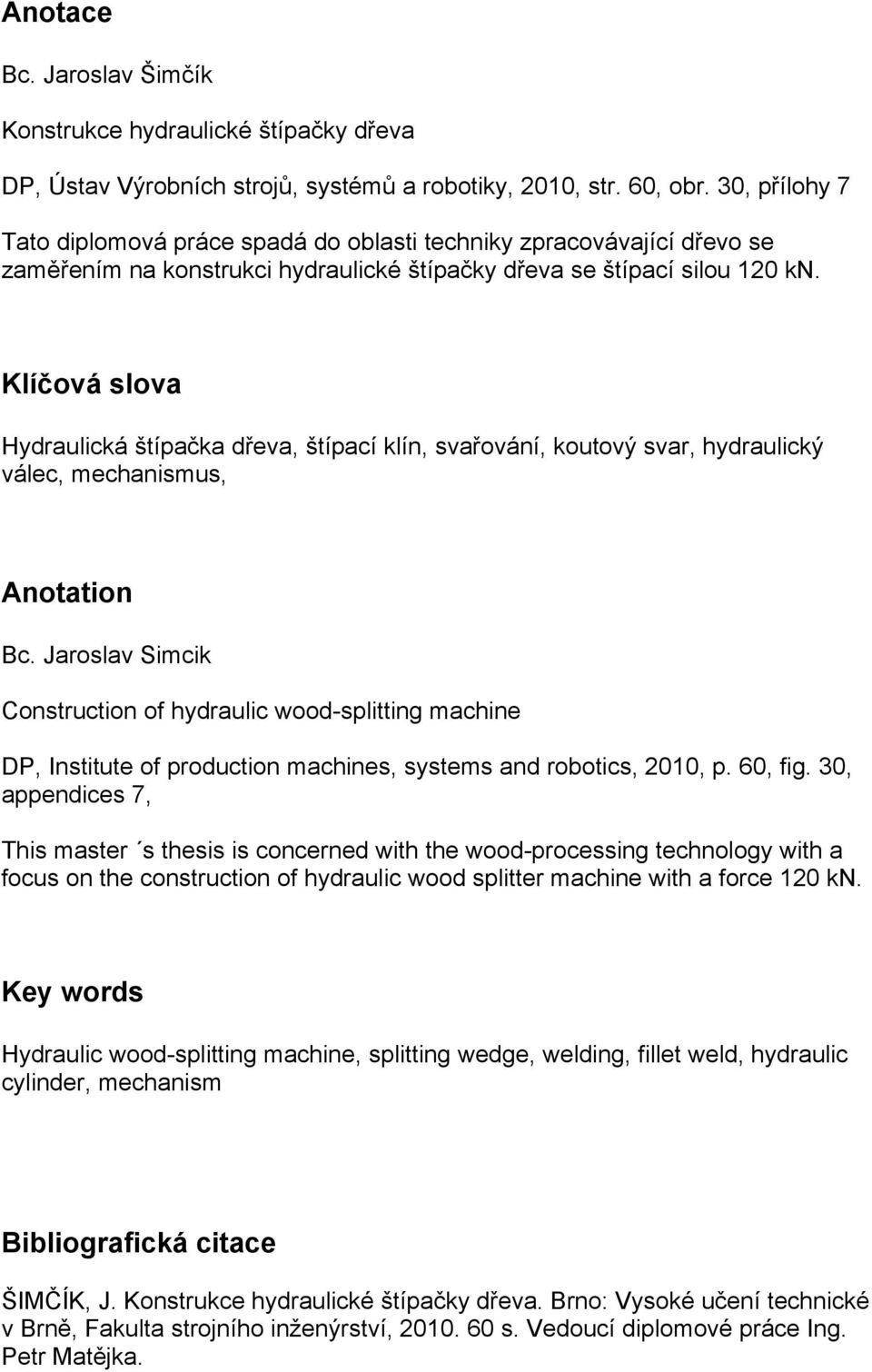 Anotace

Bc. Jaroslav Šimčík

Konstrukce hydraulické štípačky dřeva

DP, Ústav Výrobních strojů, systémů a robotiky, 2010, str. 60, obr. 30, přílohy 7

Tato diplomová práce spadá do oblasti techniky zpracovávající dřevo se zaměřením na konstrukci hydraulické štípačky dřeva se štípací silou 120 kN.

Klíčová slova

Hydraulická štípačka dřeva, štípací klín, svařování, koutový svar, hydraulický válec, mechanismus,

Anotation

Bc. Jaroslav Simcik

Construction of hydraulic wood-splitting machine

DP, Institute of production machines, systems and robotics, 2010, p. 60, fig. 30, appendices 7,

This master ´s thesis is concerned with the wood-processing technology with a focus on the construction of hydraulic wood splitter machine with a force 120 kN.

Key words

Hydraulic wood-splitting machine, splitting wedge, welding, fillet weld, hydraulic cylinder, mechanism

Bibliografická citace

ŠIMČÍK, J. Konstrukce hydraulické štípačky dřeva. Brno: Vysoké učení technické v Brně, Fakulta strojního inženýrství, 2010. 60 s. Vedoucí diplomové práce Ing. Petr Matějka.